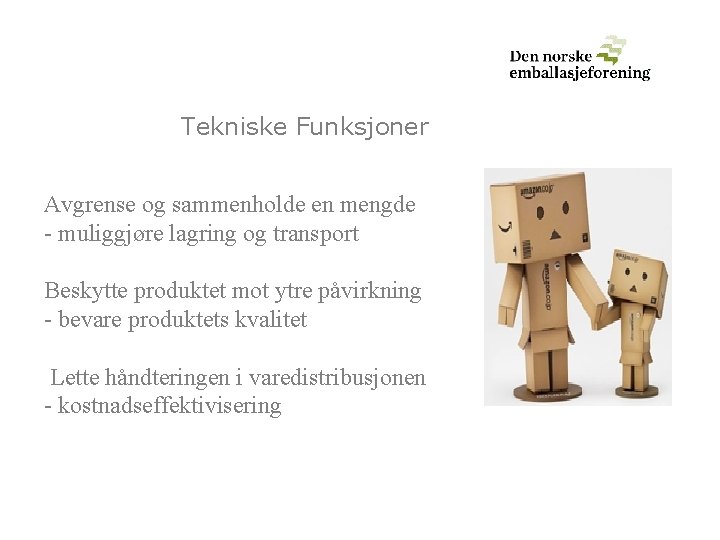 Den norske
emballasjeforening

Tekniske Funksjoner

Avgrense og sammenholde en mengde
- muliggjøre lagring og transport

Beskytte produktet mot ytre påvirkning
- bevare produktets kvalitet

Lette håndteringen i varedistribusjonen
- kostnadseffektivisering